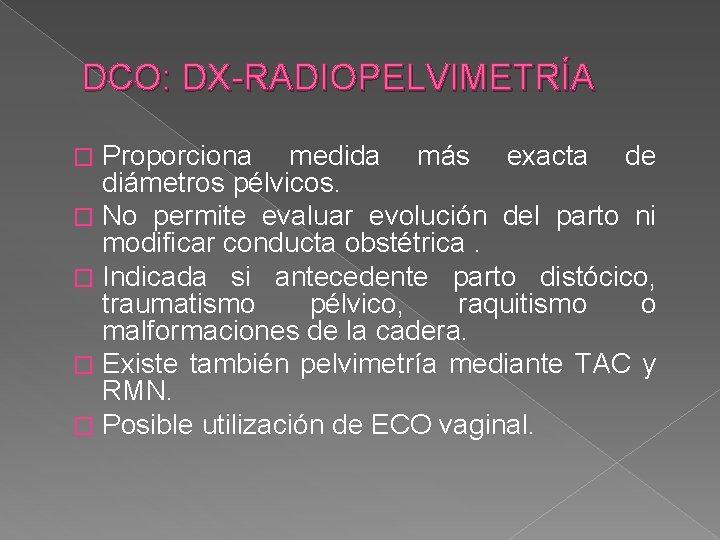 DCO: DX-RADIOPELVIMETRÍA

Proporciona medida más exacta de diámetros pélvicos.

No permite evaluar evolución del parto ni modificar conducta obstétrica .

Indicada si antecedente parto distócico, traumatismo pélvico, raquitismo o malformaciones de la cadera.

Existe también pelvimetría mediante TAC y RMN.

Posible utilización de ECO vaginal.